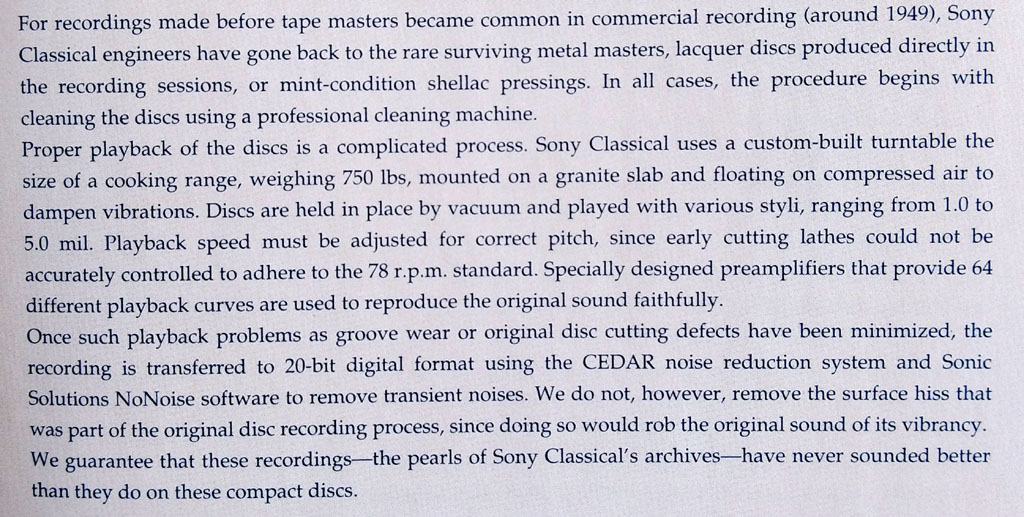 For recordings made before tape masters became common in commercial recording (around 1949), Sony Classical engineers have gone back to the rare surviving metal masters, lacquer discs produced directly in the recording sessions, or mint-condition shellac pressings. In all cases, the procedure begins with cleaning the discs using a professional cleaning machine.
Proper playback of the discs is a complicated process. Sony Classical uses a custom-built turntable the size of a cooking range, weighing 750 lbs, mounted on a granite slab and floating on compressed air to dampen vibrations. Discs are held in place by vacuum and played with various styli, ranging from 1.0 to 5.0 mil. Playback speed must be adjusted for correct pitch, since early cutting lathes could not be accurately controlled to adhere to the 78 r.p.m. standard. Specially designed preamplifiers that provide 64 different playback curves are used to reproduce the original sound faithfully.
Once such playback problems as groove wear or original disc cutting defects have been minimized, the recording is transferred to 20-bit digital format using the CEDAR noise reduction system and Sonic Solutions NoNoise software to remove transient noises. We do not, however, remove the surface hiss that was part of the original disc recording process, since doing so would rob the original sound of its vibrancy. We guarantee that these recordings—the pearls of Sony Classical's archives—have never sounded better than they do on these compact discs.